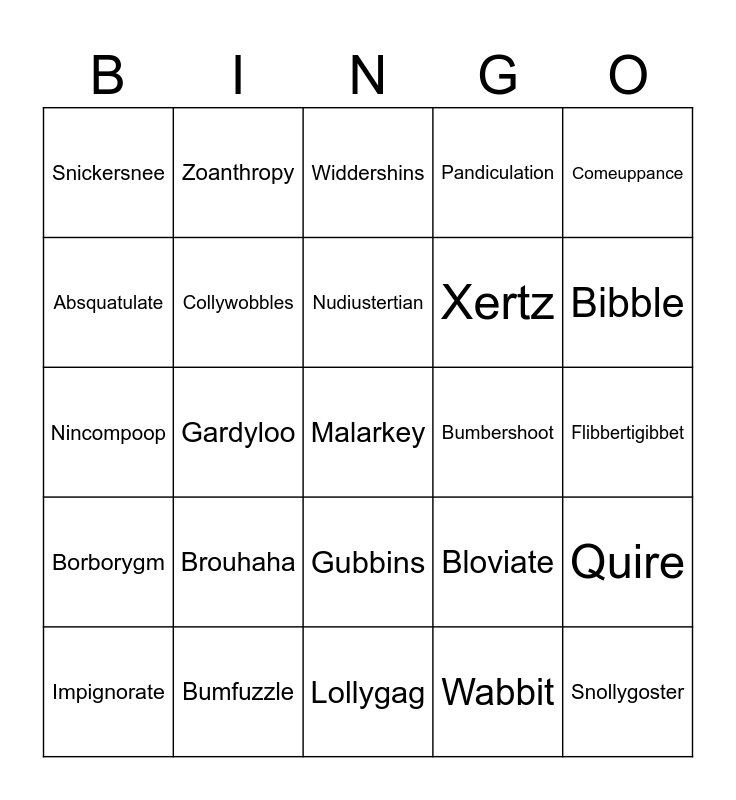 | B | I | N | G | O |
|---|---|---|---|---|
| Snickersnee | Zoanthropy | Widdershins | Pandiculation | Comeuppance |
| Absquatulate | Collywobbles | Nudiustertian | Xertz | Bibble |
| Nincompoop | Gardyloo | Malarkey | Bumbershoot | Flibbertigibbet |
| Borborygm | Brouhaha | Gubbins | Bloviate | Quire |
| Impignorate | Bumfuzzle | Lollygag | Wabbit | Snollygoster |